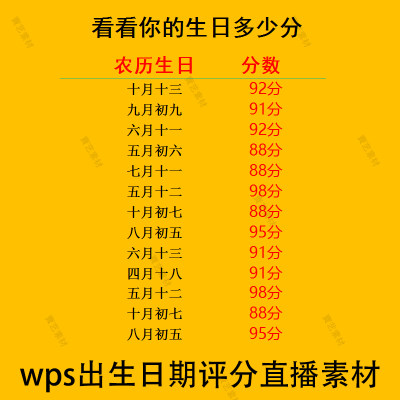 看看你的生日多少分

| 农历生日 | 分数 |
|---|---|
| 十月十三 | 92分 |
| 九月初九 | 91分 |
| 六月十一 | 92分 |
| 五月初六 | 88分 |
| 七月十一 | 88分 |
| 五月十二 | 98分 |
| 十月初七 | 88分 |
| 八月初五 | 95分 |
| 六月十三 | 91分 |
| 四月十八 | 91分 |
| 五月十二 | 98分 |
| 十月初七 | 88分 |
| 八月初五 | 95分 |

wps出生日期评分直播素材